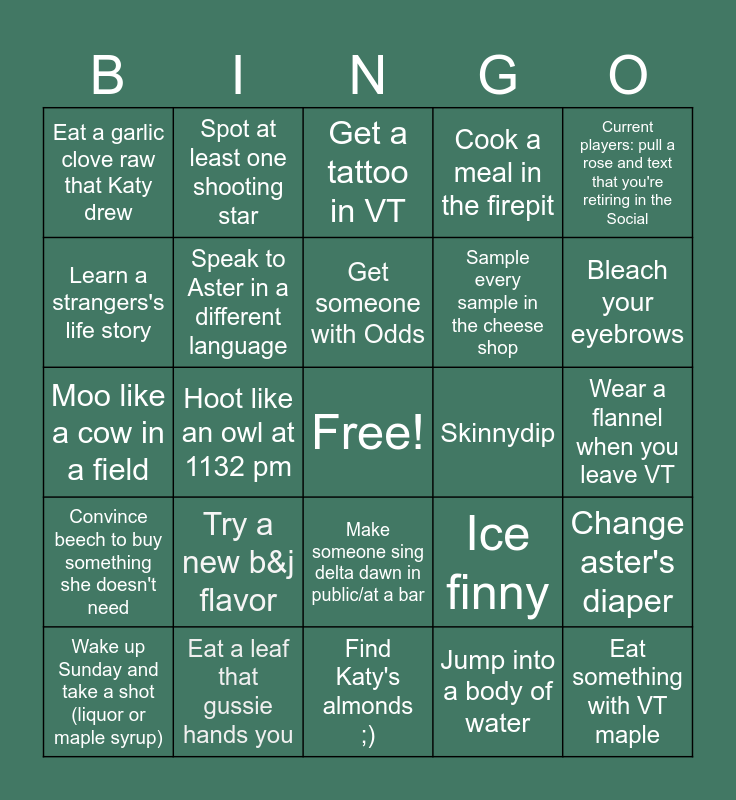 | B | I | N | G | O |
|---|---|---|---|---|
| Eat a garlic clove raw that Katy drew | Spot at least one shooting star | Get a tattoo in VT | Cook a meal in the firepit | Current players: pull a rose and text that you're retiring in the Social |
| Learn a strangers's life story | Speak to Aster in a different language | Get someone with Odds | Sample every sample in the cheese shop | Bleach your eyebrows |
| Moo like a cow in a field | Hoot like an owl at 1132 pm | Free! | Skinnydip | Wear a flannel when you leave VT |
| Convince beech to buy something she doesn't need | Try a new b&j flavor | Make someone sing delta dawn in public/at a bar | Ice finny | Change aster's diaper |
| Wake up Sunday and take a shot (liquor or maple syrup) | Eat a leaf that gussie hands you | Find Katy's almonds ;) | Jump into a body of water | Eat something with VT maple |